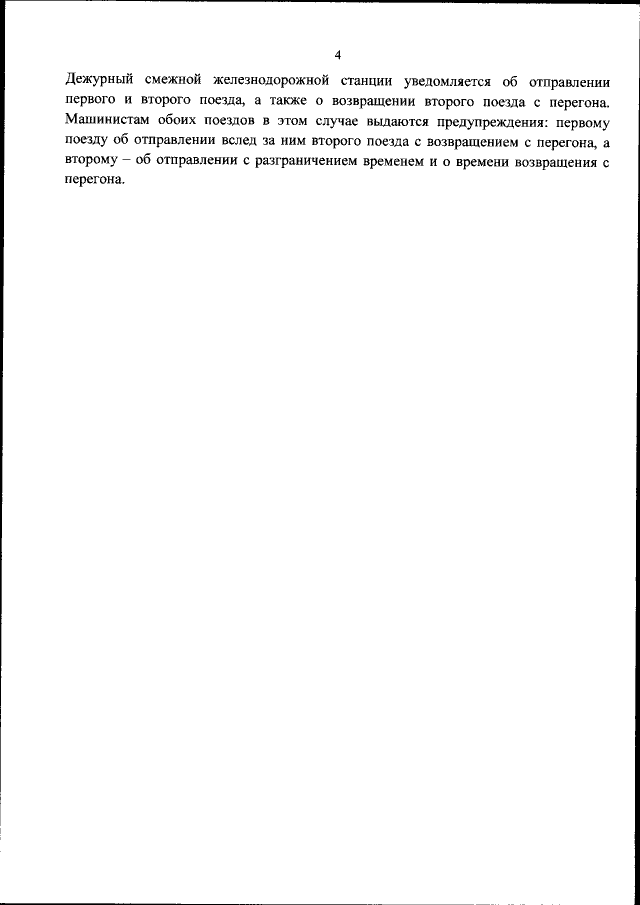 4

Дежурный смежной железнодорожной станции уведомляется об отправлении первого и второго поезда, а также о возвращении второго поезда с перегона. Машинистам обоих поездов в этом случае выдаются предупреждения: первому поезду об отправлении вслед за ним второго поезда с возвращением с перегона, а второму – об отправлении с разграничением временем и о времени возвращения с перегона.